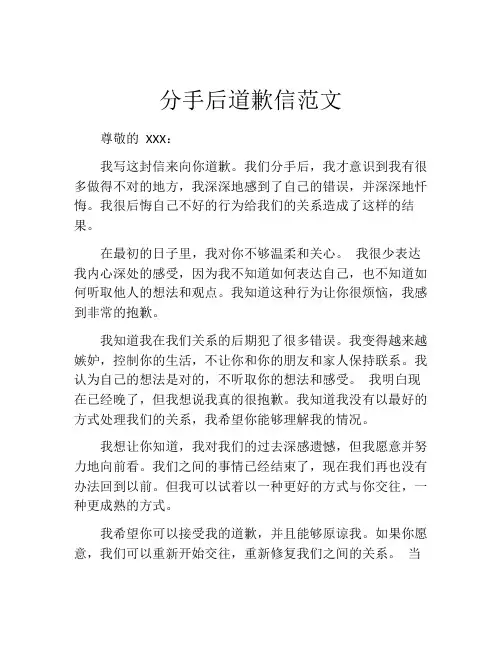 分手后道歉信范文

尊敬的 XXX：

我写这封信来向你道歉。我们分手后，我才意识到我有很多做得不对的地方，我深深地感到了自己的错误，并深深地忏悔。我很后悔自己不好的行为给我们的关系造成了这样的结果。

在最初的日子里，我对你不够温柔和关心。 我很少表达我内心深处的感受，因为我不知道如何表达自己，也不知道如何听取他人的想法和观点。我知道这种行为让你很烦恼，我感到非常的抱歉。

我知道我在我们关系的后期犯了很多错误。我变得越来越嫉妒，控制你的生活，不让你和你的朋友和家人保持联系。我认为自己的想法是对的，不听取你的想法和感受。 我明白现在已经晚了，但我想说我真的很抱歉。我知道我没有以最好的方式处理我们的关系，我希望你能够理解我的情况。

我想让你知道，我对我们的过去深感遗憾，但我愿意并努力地向前看。我们之间的事情已经结束了，现在我们再也没有办法回到以前。但我可以试着以一种更好的方式与你交往，一种更成熟的方式。

我希望你可以接受我的道歉，并且能够原谅我。如果你愿意，我们可以重新开始交往，重新修复我们之间的关系。 当